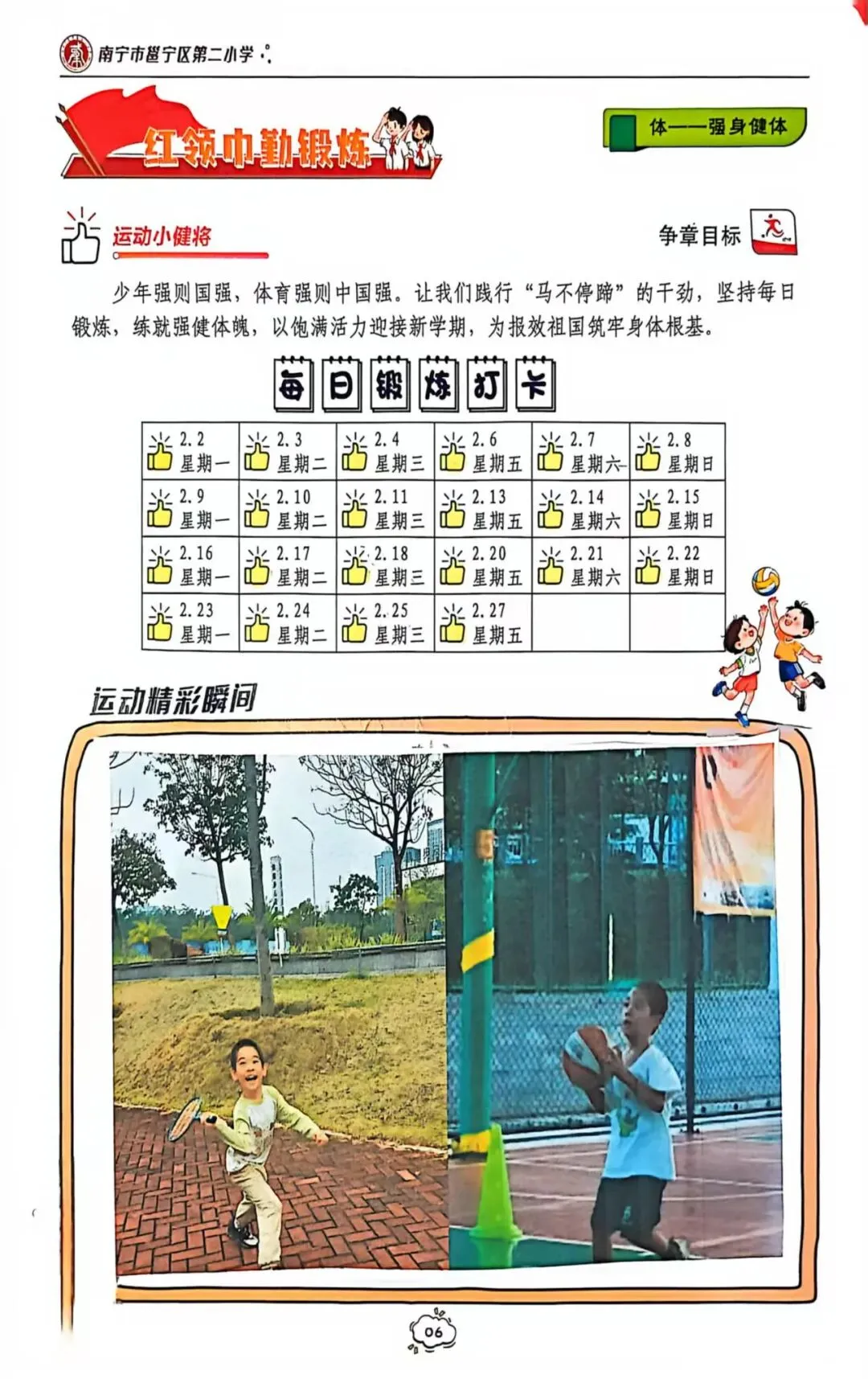 南宁市邕宁区第二小学

红领巾勤锻炼

体——强身健体

运动小健将

争章目标

少年强则国强，体育强则中国强。让我们践行“马不停蹄”的干劲，坚持每日锻炼，练就强健体魄，以饱满活力迎接新学期，为报效祖国筑牢身体根基。

每日锻炼打卡

| 2.2 星期一 | 2.3 星期二 | 2.4 星期三 | 2.6 星期五 | 2.7 星期六 | 2.8 星期日 |
|---|---|---|---|---|---|
| 2.9 星期一 | 2.10 星期二 | 2.11 星期三 | 2.13 星期五 | 2.14 星期六 | 2.15 星期日 |
| 2.16 星期一 | 2.17 星期二 | 2.18 星期三 | 2.20 星期五 | 2.21 星期六 | 2.22 星期日 |
| 2.23 星期一 | 2.24 星期二 | 2.25 星期三 | 2.27 星期五 | | |

运动精彩瞬间

06